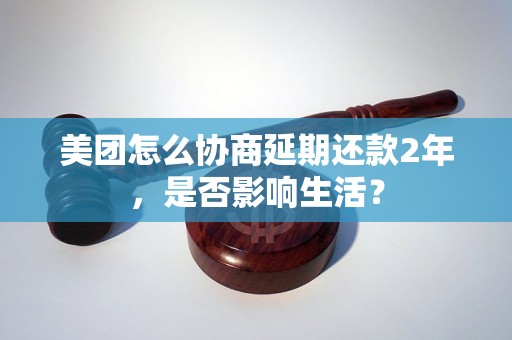 美团怎么协商延期还款2年，是否影响生活？